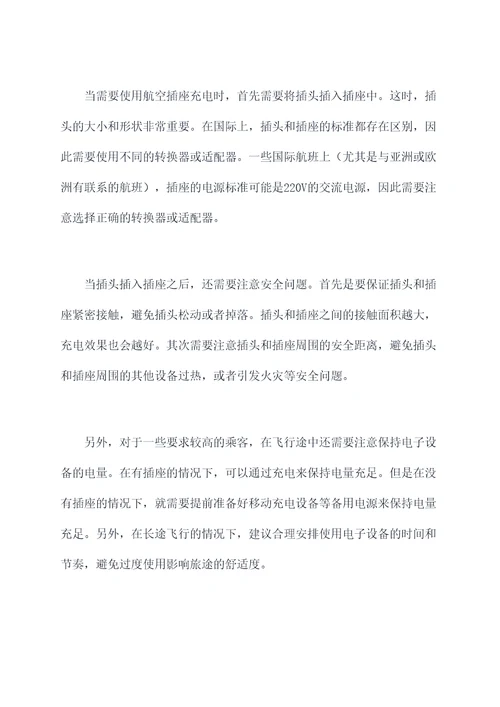 当需要使用航空插座充电时，首先需要将插头插入插座中。这时，插头的大小和形状非常重要。在国际上，插头和插座的标准都存在区别，因此需要使用不同的转换器或适配器。一些国际航班上（尤其是与亚洲或欧洲有联系的航班），插座的电源标准可能是220V的交流电源，因此需要注意选择正确的转换器或适配器。

当插头插入插座之后，还需要注意安全问题。首先是要保证插头和插座紧密接触，避免插头松动或者掉落。插头和插座之间的接触面积越大，充电效果也会越好。其次需要注意插头和插座周围的安全距离，避免插头和插座周围的其他设备过热，或者引发火灾等安全问题。

另外，对于一些要求较高的乘客，在飞行途中还需要注意保持电子设备的电量。在有插座的情况下，可以通过充电来保持电量充足。但是在没有插座的情况下，就需要提前准备好移动充电设备等备用电源来保持电量充足。另外，在长途飞行的情况下，建议合理安排使用电子设备的时间和节奏，避免过度使用影响旅途的舒适度。